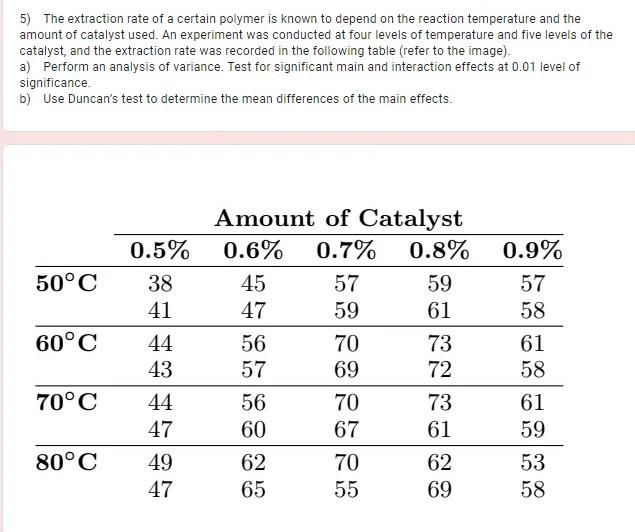 5) The extraction rate of a certain polymer is known to depend on the reaction temperature and the amount of catalyst used. An experiment was conducted at four levels of temperature and five levels of the catalyst, and the extraction rate was recorded in the following table (refer to the image).
a) Perform an analysis of variance. Test for significant main and interaction effects at 0.01 level of significance.
b) Use Duncan's test to determine the mean differences of the main effects.

Amount of Catalyst

| | 0.5% | 0.6% | 0.7% | 0.8% | 0.9% |
|---|---|---|---|---|---|
| 50°C | 38 | 45 | 57 | 59 | 57 |
| | 41 | 47 | 59 | 61 | 58 |
| 60°C | 44 | 56 | 70 | 73 | 61 |
| | 43 | 57 | 69 | 72 | 58 |
| 70°C | 44 | 56 | 70 | 73 | 61 |
| | 47 | 60 | 67 | 61 | 59 |
| 80°C | 49 | 62 | 70 | 62 | 53 |
| | 47 | 65 | 55 | 69 | 58 |